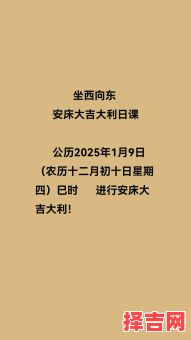 坐西向东
安床大吉大利日课

公历2025年1月9日（农历十二月初十日星期四）巳时　进行安床大吉大利！

择吉网